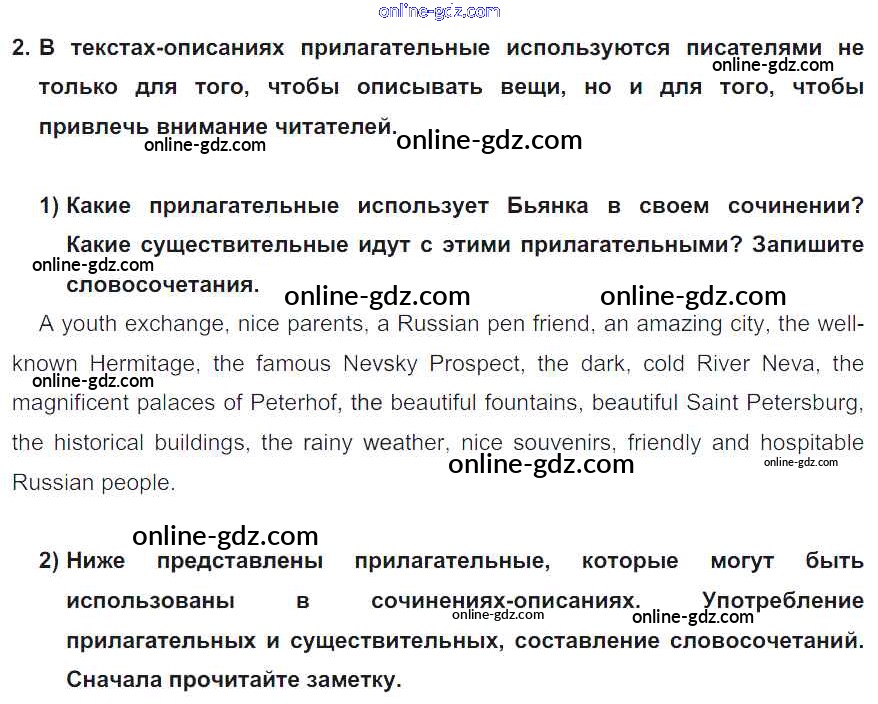 2. В текстах-описаниях прилагательные используются писателями не только для того, чтобы описывать вещи, но и для того, чтобы привлечь внимание читателей.

1) Какие прилагательные использует Бьянка в своем сочинении? Какие существительные идут с этими прилагательными? Запишите словосочетания.

A youth exchange, nice parents, a Russian pen friend, an amazing city, the well-known Hermitage, the famous Nevsky Prospect, the dark, cold River Neva, the magnificent palaces of Peterhof, the beautiful fountains, beautiful Saint Petersburg, the historical buildings, the rainy weather, nice souvenirs, friendly and hospitable Russian people.

2) Ниже представлены прилагательные, которые могут быть использованы в сочинениях-описаниях. Употребление прилагательных и существительных, составление словосочетаний. Сначала прочитайте заметку.

online-gdz.com